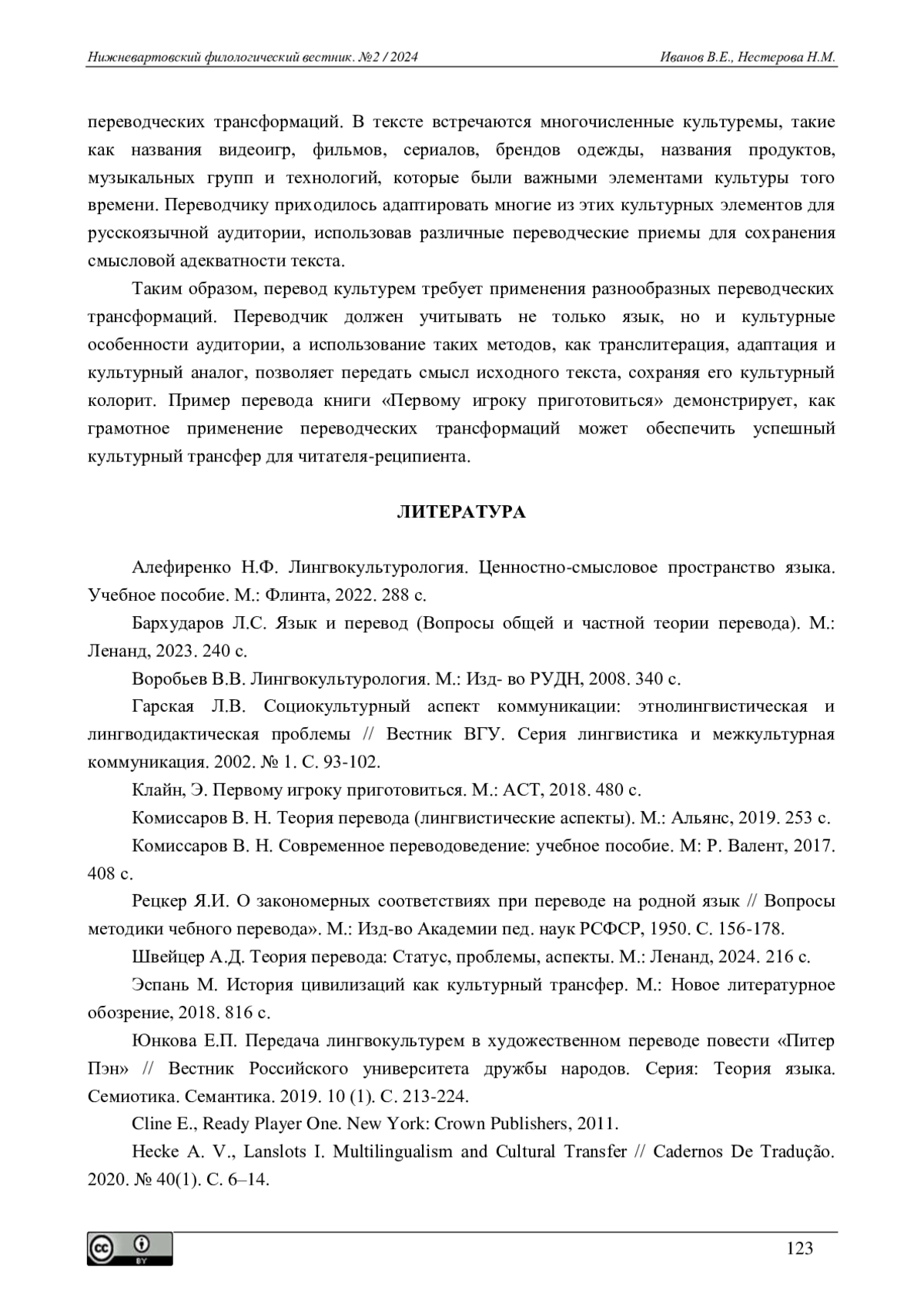 Нижневартовский филологический вестник. №2 / 2024

Иванов В.Е., Нестерова Н.М.

переводческих трансформаций. В тексте встречаются многочисленные культуремы, такие как названия видеоигр, фильмов, сериалов, брендов одежды, названия продуктов, музыкальных групп и технологий, которые были важными элементами культуры того времени. Переводчику приходилось адаптировать многие из этих культурных элементов для русскоязычной аудитории, использовав различные переводческие приемы для сохранения смысловой адекватности текста.

Таким образом, перевод культурем требует применения разнообразных переводческих трансформаций. Переводчик должен учитывать не только язык, но и культурные особенности аудитории, а использование таких методов, как транслитерация, адаптация и культурный аналог, позволяет передать смысл исходного текста, сохраняя его культурный колорит. Пример перевода книги «Первому игроку приготовиться» демонстрирует, как грамотное применение переводческих трансформаций может обеспечить успешный культурный трансфер для читателя-реципиента.

ЛИТЕРАТУРА

Алефиренко Н.Ф. Лингвокультурология. Ценностно-смысловое пространство языка. Учебное пособие. М.: Флинта, 2022. 288 с.

Бархударов Л.С. Язык и перевод (Вопросы общей и частной теории перевода). М.: Ленанд, 2023. 240 с.

Воробьев В.В. Лингвокультурология. М.: Изд- во РУДН, 2008. 340 с.

Гарская Л.В. Социокультурный аспект коммуникации: этнолингвистическая и лингводидактическая проблемы // Вестник ВГУ. Серия лингвистика и межкультурная коммуникация. 2002. № 1. С. 93-102.

Клайн, Э. Первому игроку приготовиться. М.: АСТ, 2018. 480 с.

Комиссаров В. Н. Теория перевода (лингвистические аспекты). М.: Альянс, 2019. 253 с.

Комиссаров В. Н. Современное переводоведение: учебное пособие. М: Р. Валент, 2017. 408 с.

Рецкер Я.И. О закономерных соответствиях при переводе на родной язык // Вопросы методики чебного перевода». М.: Изд-во Академии пед. наук РСФСР, 1950. С. 156-178.

Швейцер А.Д. Теория перевода: Статус, проблемы, аспекты. М.: Ленанд, 2024. 216 с.

Эспань М. История цивилизаций как культурный трансфер. М.: Новое литературное обозрение, 2018. 816 с.

Юнкова Е.П. Передача лингвокультурем в художественном переводе повести «Питер Пэн» // Вестник Российского университета дружбы народов. Серия: Теория языка. Семиотика. Семантика. 2019. 10 (1). С. 213-224.

Cline E., Ready Player One. New York: Crown Publishers, 2011.

Hecke A. V., Lanslots I. Multilingualism and Cultural Transfer // Cadernos De Tradução. 2020. № 40(1). С. 6–14.

BY

123